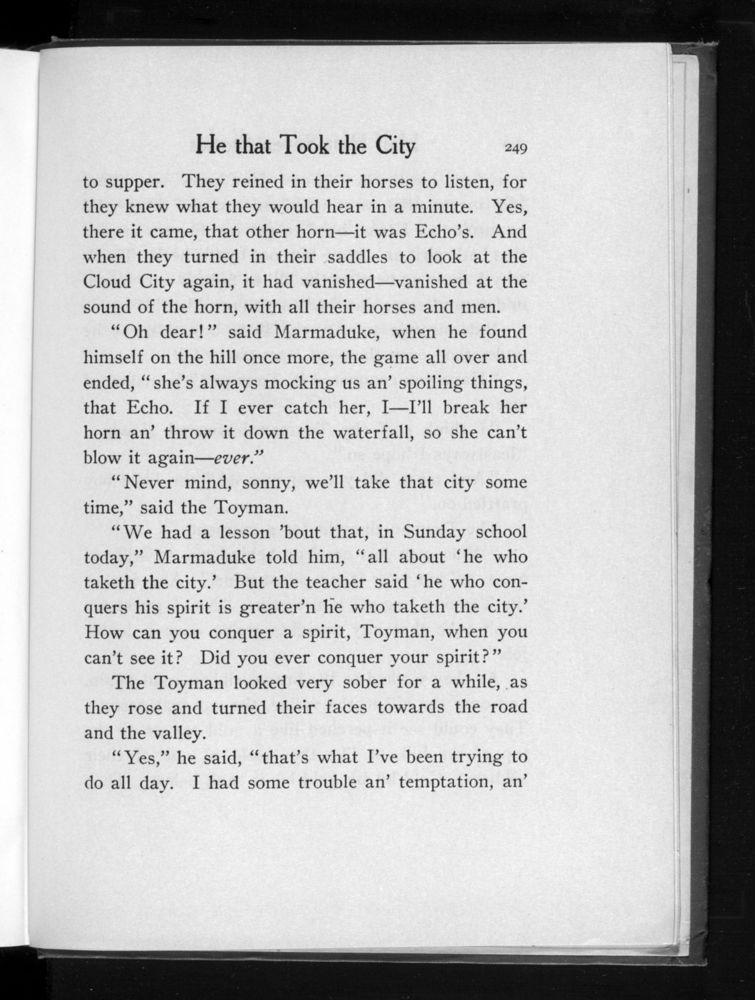 He that Took the City 249

to supper. They reined in their horses to listen, for they knew what they would hear in a minute. Yes, there it came, that other horn—it was Echo's. And when they turned in their saddles to look at the Cloud City again, it had vanished—vanished at the sound of the horn, with all their horses and men.

"Oh dear!" said Marmaduke, when he found himself on the hill once more, the game all over and ended, "she's always mocking us an' spoiling things, that Echo. If I ever catch her, I—I'll break her horn an' throw it down the waterfall, so she can't blow it again—ever."

"Never mind, sonny, we'll take that city some time," said the Toyman.

"We had a lesson 'bout that, in Sunday school today," Marmaduke told him, "all about 'he who taketh the city.' But the teacher said 'he who conquers his spirit is greater'n he who taketh the city.' How can you conquer a spirit, Toyman, when you can't see it? Did you ever conquer your spirit?"

The Toyman looked very sober for a while, as they rose and turned their faces towards the road and the valley.

"Yes," he said, "that's what I've been trying to do all day. I had some trouble an' temptation, an'